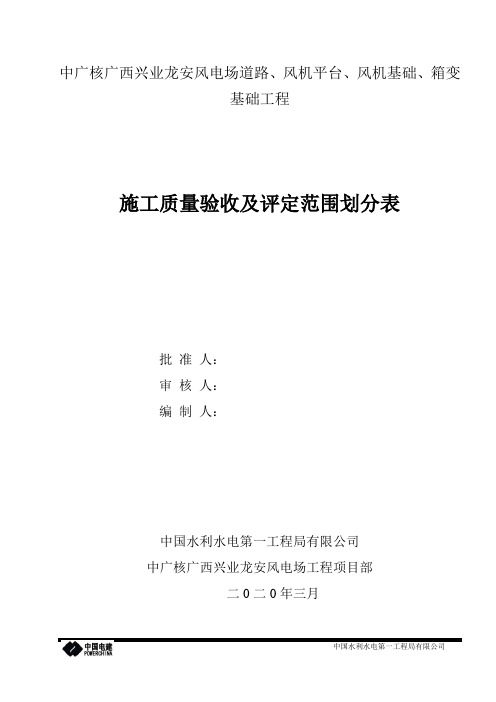 中广核广西兴业龙安风电场道路、风机平台、风机基础、箱变基础工程

施工质量验收及评定范围划分表

批 准 人：
审 核 人：
编 制 人：

中国水利水电第一工程局有限公司
中广核广西兴业龙安风电场工程项目部
二0二0年三月

中国电建
POWERCHINA
中国水利水电第一工程局有限公司